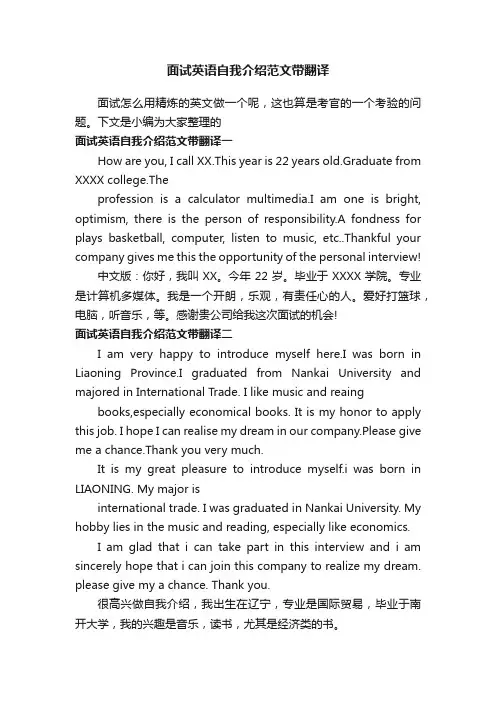 面试英语自我介绍范文带翻译

面试怎么用精炼的英文做一个呢，这也算是考官的一个考验的问题。下文是小编为大家整理的

面试英语自我介绍范文带翻译一

How are you, I call XX.This year is 22 years old.Graduate from XXXX college.The

profession is a calculator multimedia.I am one is bright, optimism, there is the person of responsibility.A fondness for plays basketball, computer, listen to music, etc..Thankful your company gives me this the opportunity of the personal interview!

中文版：你好，我叫 XX。今年 22 岁。毕业于 XXXX 学院。专业是计算机多媒体。我是一个开朗，乐观，有责任心的人。爱好打篮球，电脑，听音乐，等。感谢贵公司给我这次面试的机会!

面试英语自我介绍范文带翻译二

I am very happy to introduce myself here.I was born in Liaoning Province.I graduated from Nankai University and majored in International Trade. I like music and reaing

books,especially economical books. It is my honor to apply this job. I hope I can realise my dream in our company.Please give me a chance.Thank you very much.

It is my great pleasure to introduce myself.i was born in LIAONING. My major is

international trade. I was graduated in Nankai University. My hobby lies in the music and reading, especially like economics.

I am glad that i can take part in this interview and i am sincerely hope that i can join this company to realize my dream. please give my a chance. Thank you.

很高兴做自我介绍，我出生在辽宁，专业是国际贸易，毕业于南开大学，我的兴趣是音乐，读书，尤其是经济类的书。